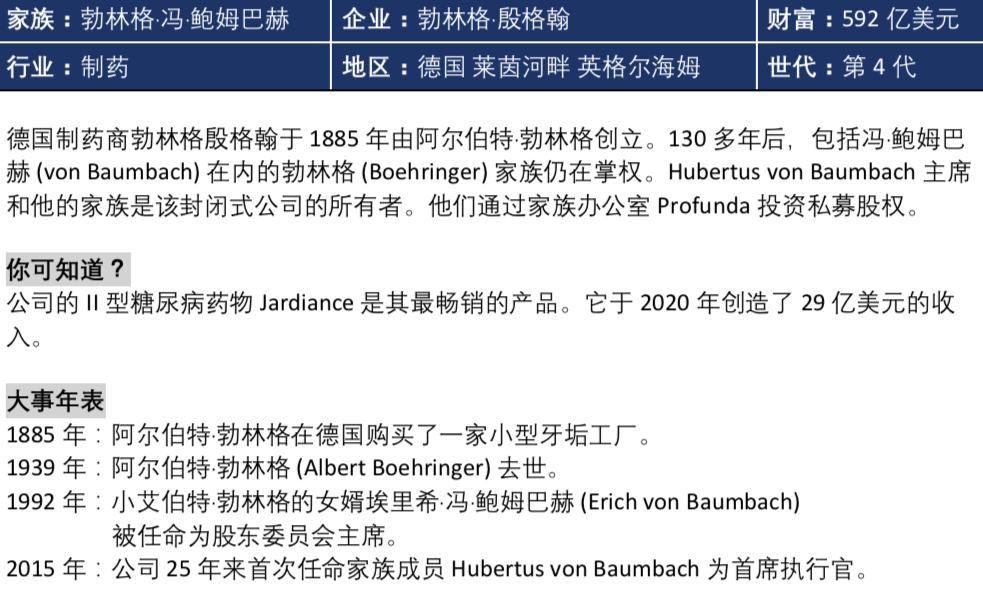 家族：勃林格·冯·鲍姆巴赫
企业：勃林格·殷格翰
财富：592亿美元
行业：制药
地区：德国 莱茵河畔 英格尔海姆
世代：第4代

德国制药商勃林格殷格翰于1885年由阿尔伯特·勃林格创立。130多年后，包括冯·鲍姆巴赫(von Baumbach)在内的勃林格(Boehringer)家族仍在掌权。Hubertus von Baumbach主席和他的家族是该封闭式公司的所有者。他们通过家族办公室Profunda投资私募股权。

你可知道？
公司的II型糖尿病药物Jardiance是其最畅销的产品。它于2020年创造了29亿美元的收入。

大事年表
1885年：阿尔伯特·勃林格在德国购买了一家小型牙垢工厂。
1939年：阿尔伯特·勃林格(Albert Boehringer)去世。
1992年：小艾伯特·勃林格的女婿埃里希·冯·鲍姆巴赫(Erich von Baumbach)被任命为股东委员会主席。
2015年：公司25年来首次任命家族成员Hubertus von Baumbach为首席执行官。